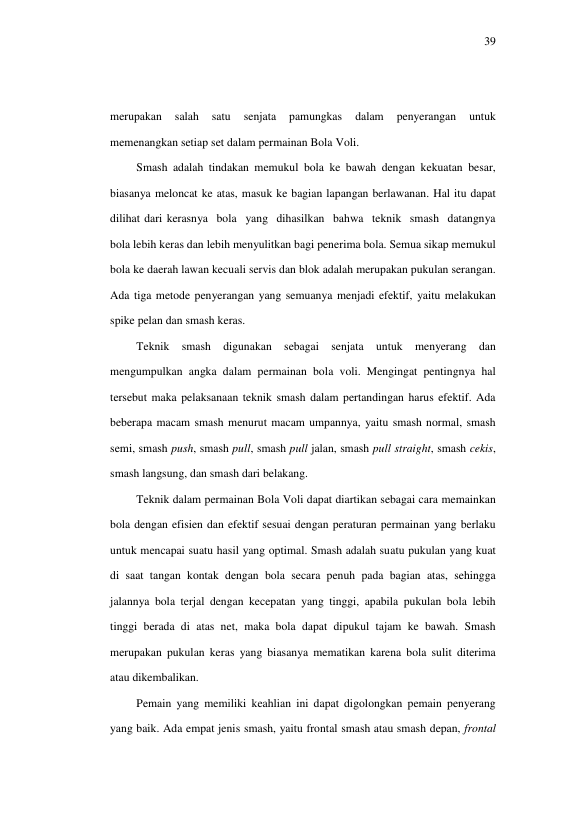 39

merupakan salah satu senjata pamungkas dalam penyerangan untuk memenangkan setiap set dalam permainan Bola Voli.

Smash adalah tindakan memukul bola ke bawah dengan kekuatan besar, biasanya meloncat ke atas, masuk ke bagian lapangan berlawanan. Hal itu dapat dilihat dari kerasnya bola yang dihasilkan bahwa teknik smash datangnya bola lebih keras dan lebih menyulitkan bagi penerima bola. Semua sikap memukul bola ke daerah lawan kecuali servis dan blok adalah merupakan pukulan serangan. Ada tiga metode penyerangan yang semuanya menjadi efektif, yaitu melakukan spike pelan dan smash keras.

Teknik smash digunakan sebagai senjata untuk menyerang dan mengumpulkan angka dalam permainan bola voli. Mengingat pentingnya hal tersebut maka pelaksanaan teknik smash dalam pertandingan harus efektif. Ada beberapa macam smash menurut macam umpannya, yaitu smash normal, smash semi, smash push, smash pull, smash pull jalan, smash pull straight, smash cekis, smash langsung, dan smash dari belakang.

Teknik dalam permainan Bola Voli dapat diartikan sebagai cara memainkan bola dengan efisien dan efektif sesuai dengan peraturan permainan yang berlaku untuk mencapai suatu hasil yang optimal. Smash adalah suatu pukulan yang kuat di saat tangan kontak dengan bola secara penuh pada bagian atas, sehingga jalannya bola terjal dengan kecepatan yang tinggi, apabila pukulan bola lebih tinggi berada di atas net, maka bola dapat dipukul tajam ke bawah. Smash merupakan pukulan keras yang biasanya mematikan karena bola sulit diterima atau dikembalikan.

Pemain yang memiliki keahlian ini dapat digolongkan pemain penyerang yang baik. Ada empat jenis smash, yaitu frontal smash atau smash depan, frontal